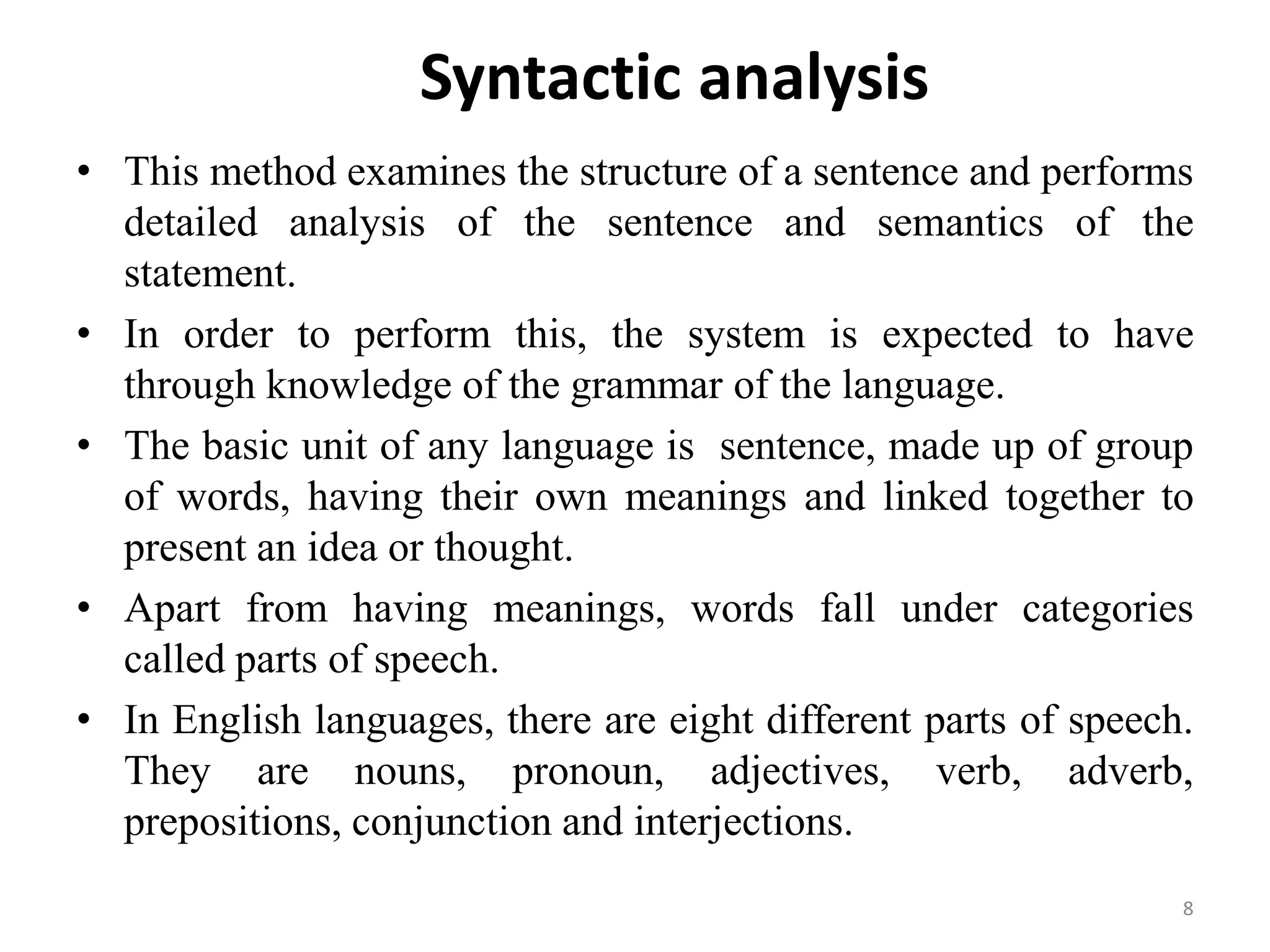 Syntactic analysis

• This method examines the structure of a sentence and performs detailed analysis of the sentence and semantics of the statement.

• In order to perform this, the system is expected to have through knowledge of the grammar of the language.

• The basic unit of any language is sentence, made up of group of words, having their own meanings and linked together to present an idea or thought.

• Apart from having meanings, words fall under categories called parts of speech.

• In English languages, there are eight different parts of speech. They are nouns, pronoun, adjectives, verb, adverb, prepositions, conjunction and interjections.

8